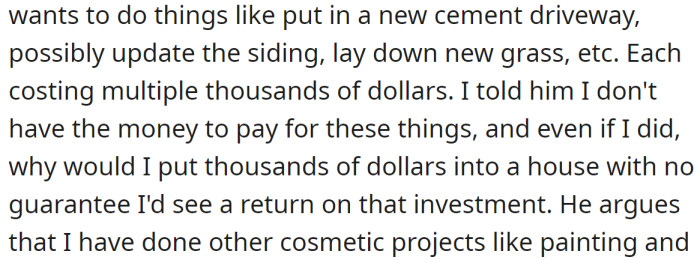 wants to do things like put in a new cement driveway, possibly update the siding, lay down new grass, etc. Each costing multiple thousands of dollars. I told him I don't have the money to pay for these things, and even if I did, why would I put thousands of dollars into a house with no guarantee I'd see a return on that investment. He argues that I have done other cosmetic projects like painting and